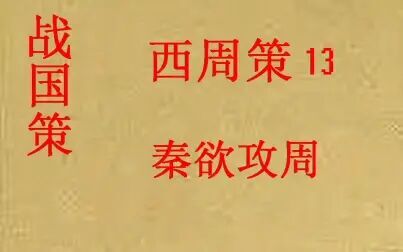 战国策

西周策 13

秦欲攻周